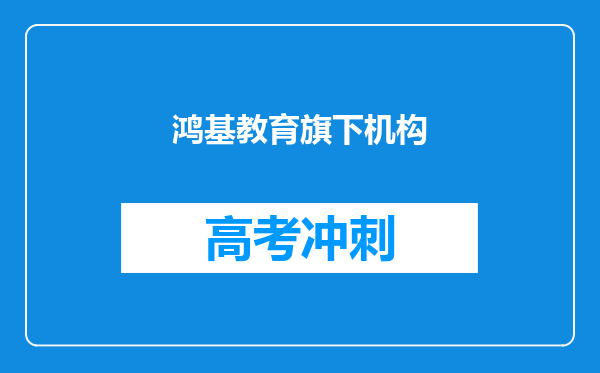 鸿基教育旗下机构

高考冲刺